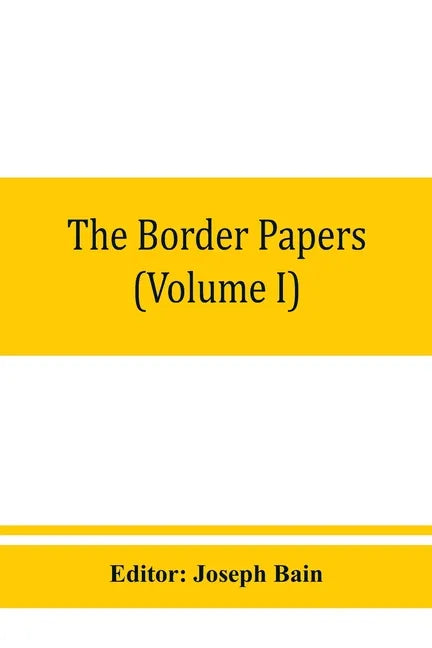 The Border Papers (Volume I)

Editor: Joseph Bain